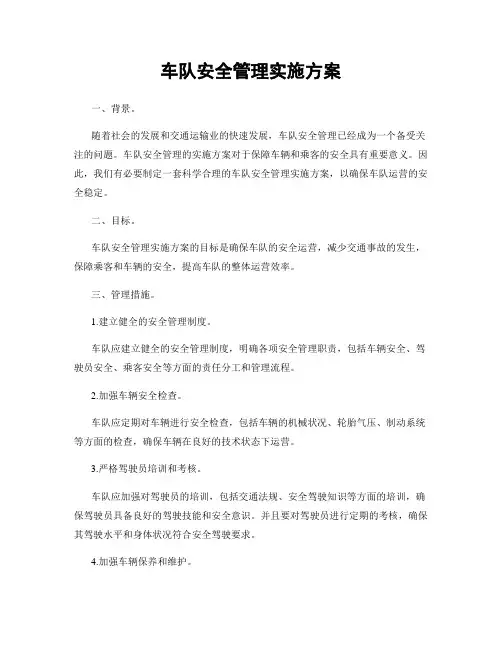 车队安全管理实施方案

一、背景。

随着社会的发展和交通运输业的快速发展，车队安全管理已经成为一个备受关注的问题。车队安全管理的实施方案对于保障车辆和乘客的安全具有重要意义。因此，我们有必要制定一套科学合理的车队安全管理实施方案，以确保车队运营的安全稳定。

二、目标。

车队安全管理实施方案的目标是确保车队的安全运营，减少交通事故的发生，保障乘客和车辆的安全，提高车队的整体运营效率。

三、管理措施。

1.建立健全的安全管理制度。

车队应建立健全的安全管理制度，明确各项安全管理职责，包括车辆安全、驾驶员安全、乘客安全等方面的责任分工和管理流程。

2.加强车辆安全检查。

车队应定期对车辆进行安全检查，包括车辆的机械状况、轮胎气压、制动系统等方面的检查，确保车辆在良好的技术状态下运营。

3.严格驾驶员培训和考核。

车队应加强对驾驶员的培训，包括交通法规、安全驾驶知识等方面的培训，确保驾驶员具备良好的驾驶技能和安全意识。并且要对驾驶员进行定期的考核，确保其驾驶水平和身体状况符合安全驾驶要求。

4.加强车辆保养和维护。